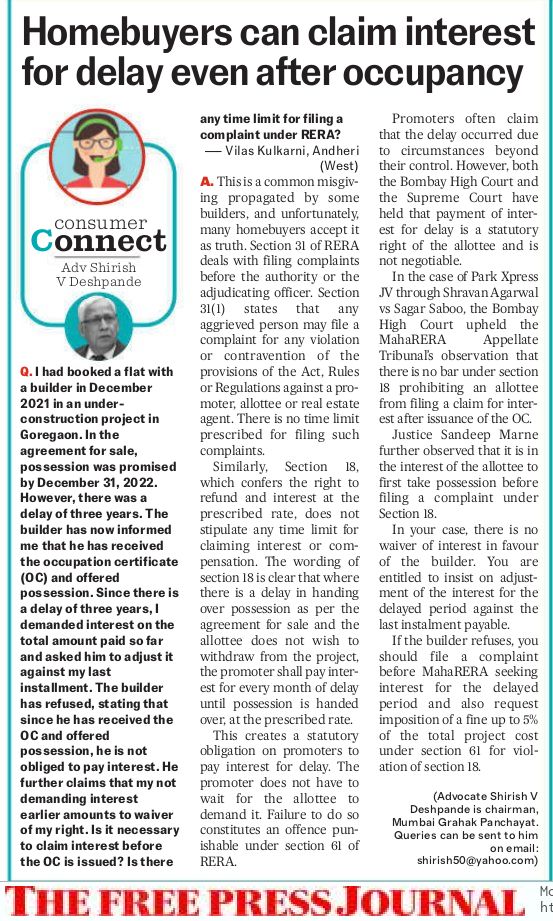 Homebuyers can claim interest for delay even after occupancy

consumer Connect
Adv Shirish V Deshpande

Q. I had booked a flat with a builder in December 2021 in an under-construction project in Goregaon. In the agreement for sale, possession was promised by December 31, 2022. However, there was a delay of three years. The builder has now informed me that he has received the occupation certificate (OC) and offered possession. Since there is a delay of three years, I demanded interest on the total amount paid so far and asked him to adjust it against my last installment. The builder has refused, stating that since he has received the OC and offered possession, he is not obliged to pay interest. He further claims that my not demanding interest earlier amounts to waiver of my right. Is it necessary to claim interest before the OC is issued? Is there any time limit for filing a complaint under RERA?
— Vilas Kulkarni, Andheri (West)

A. This is a common misgiving propagated by some builders, and unfortunately, many homebuyers accept it as truth. Section 31 of RERA deals with filing complaints before the authority or the adjudicating officer. Section 31(1) states that any aggrieved person may file a complaint for any violation or contravention of the provisions of the Act, Rules or Regulations against a promoter, allottee or real estate agent. There is no time limit prescribed for filing such complaints.

Similarly, Section 18, which confers the right to refund and interest at the prescribed rate, does not stipulate any time limit for claiming interest or compensation. The wording of section 18 is clear that where there is a delay in handing over possession as per the agreement for sale and the allottee does not wish to withdraw from the project, the promoter shall pay interest for every month of delay until possession is handed over, at the prescribed rate.

This creates a statutory obligation on promoters to pay interest for delay. The promoter does not have to wait for the allottee to demand it. Failure to do so constitutes an offence punishable under section 61 of RERA.

Promoters often claim that the delay occurred due to circumstances beyond their control. However, both the Bombay High Court and the Supreme Court have held that payment of interest for delay is a statutory right of the allottee and is not negotiable.

In the case of Park Xpress JV through Shravan Agarwal vs Sagar Saboo, the Bombay High Court upheld the MahaRERA Appellate Tribunal's observation that there is no bar under section 18 prohibiting an allottee from filing a claim for interest after issuance of the OC.

Justice Sandeep Marne further observed that it is in the interest of the allottee to first take possession before filing a complaint under Section 18.

In your case, there is no waiver of interest in favour of the builder. You are entitled to insist on adjustment of the interest for the delayed period against the last instalment payable.

If the builder refuses, you should file a complaint before MahaRERA seeking interest for the delayed period and also request imposition of a fine up to 5% of the total project cost under section 61 for violation of section 18.

(Advocate Shirish V Deshpande is chairman, Mumbai Grahak Panchayat. Queries can be sent to him on email: shirish50@yahoo.com)

THE FREE PRESS JOURNAL
Mo
ht